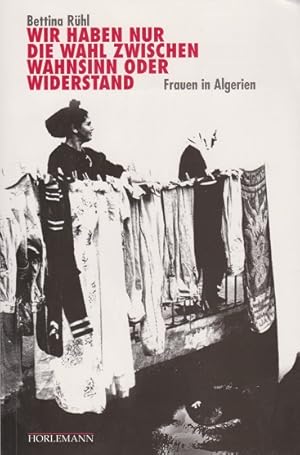 Bettina Rühl

WIR HABEN NUR DIE WAHL ZWISCHEN WAHNSINN ODER WIDERSTAND

Frauen in Algerien

HORLEMANN